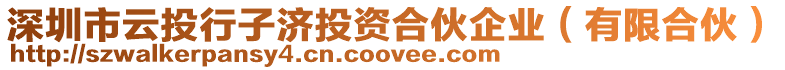 深圳市云投行子济投资合伙企业（有限合伙）
http://szwalkerpansy4.cn.coovee.com